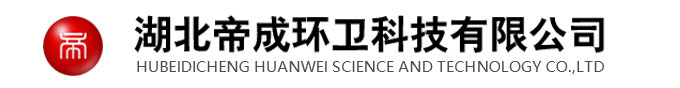 帝

湖北帝成环卫科技有限公司
HUBEIDICHENG HUANWEI SCIENCE AND TECHNOLOGY CO.,LTD